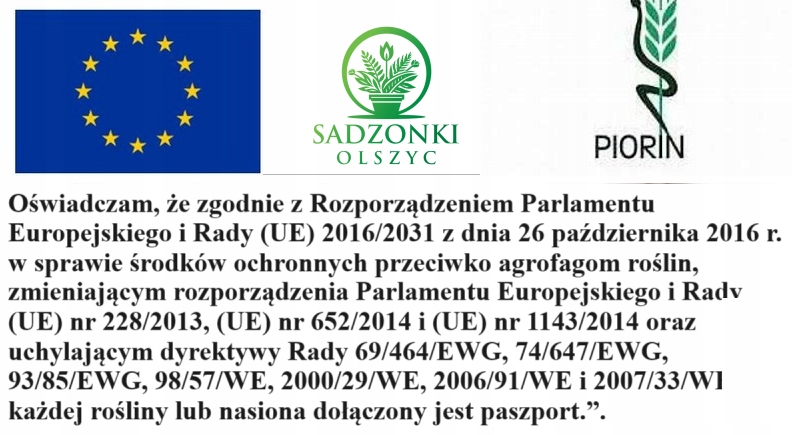 SADZONKI
OLSZYC

PIORIN

Oświadczam, że zgodnie z Rozporządzeniem Parlamentu Europejskiego i Rady (UE) 2016/2031 z dnia 26 października 2016 r. w sprawie środków ochronnych przeciwko agrofagom roślin, zmieniającym rozporządzenia Parlamentu Europejskiego i Radv (UE) nr 228/2013, (UE) nr 652/2014 i (UE) nr 1143/2014 oraz uchylającym dyrektywy Rady 69/464/EWG, 74/647/EWG, 93/85/EWG, 98/57/WE, 2000/29/WE, 2006/91/WE i 2007/33/Wl każdej rośliny lub nasiona dołączony jest paszport.".